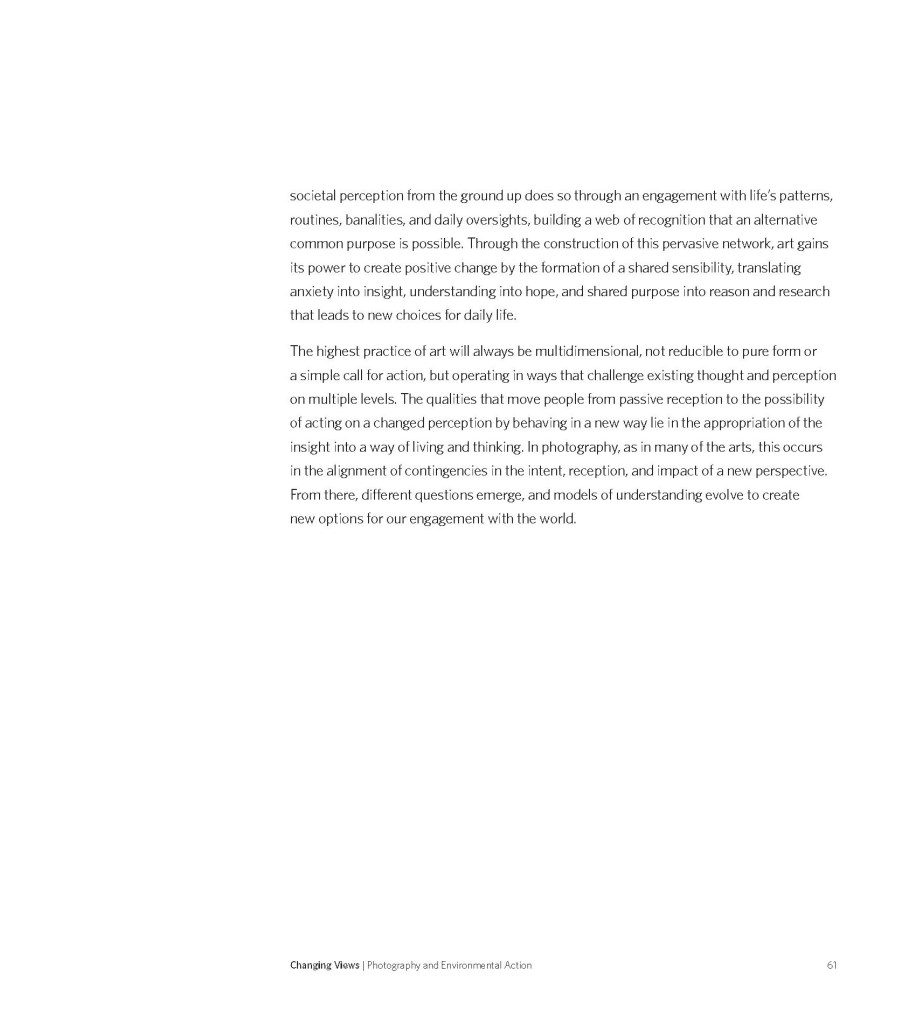 societal perception from the ground up does so through an engagement with life's patterns, routines, banalities, and daily oversights, building a web of recognition that an alternative common purpose is possible. Through the construction of this pervasive network, art gains its power to create positive change by the formation of a shared sensibility, translating anxiety into insight, understanding into hope, and shared purpose into reason and research that leads to new choices for daily life.

The highest practice of art will always be multidimensional, not reducible to pure form or a simple call for action, but operating in ways that challenge existing thought and perception on multiple levels. The qualities that move people from passive reception to the possibility of acting on a changed perception by behaving in a new way lie in the appropriation of the insight into a way of living and thinking. In photography, as in many of the arts, this occurs in the alignment of contingencies in the intent, reception, and impact of a new perspective. From there, different questions emerge, and models of understanding evolve to create new options for our engagement with the world.

Changing Views | Photography and Environmental Action 61